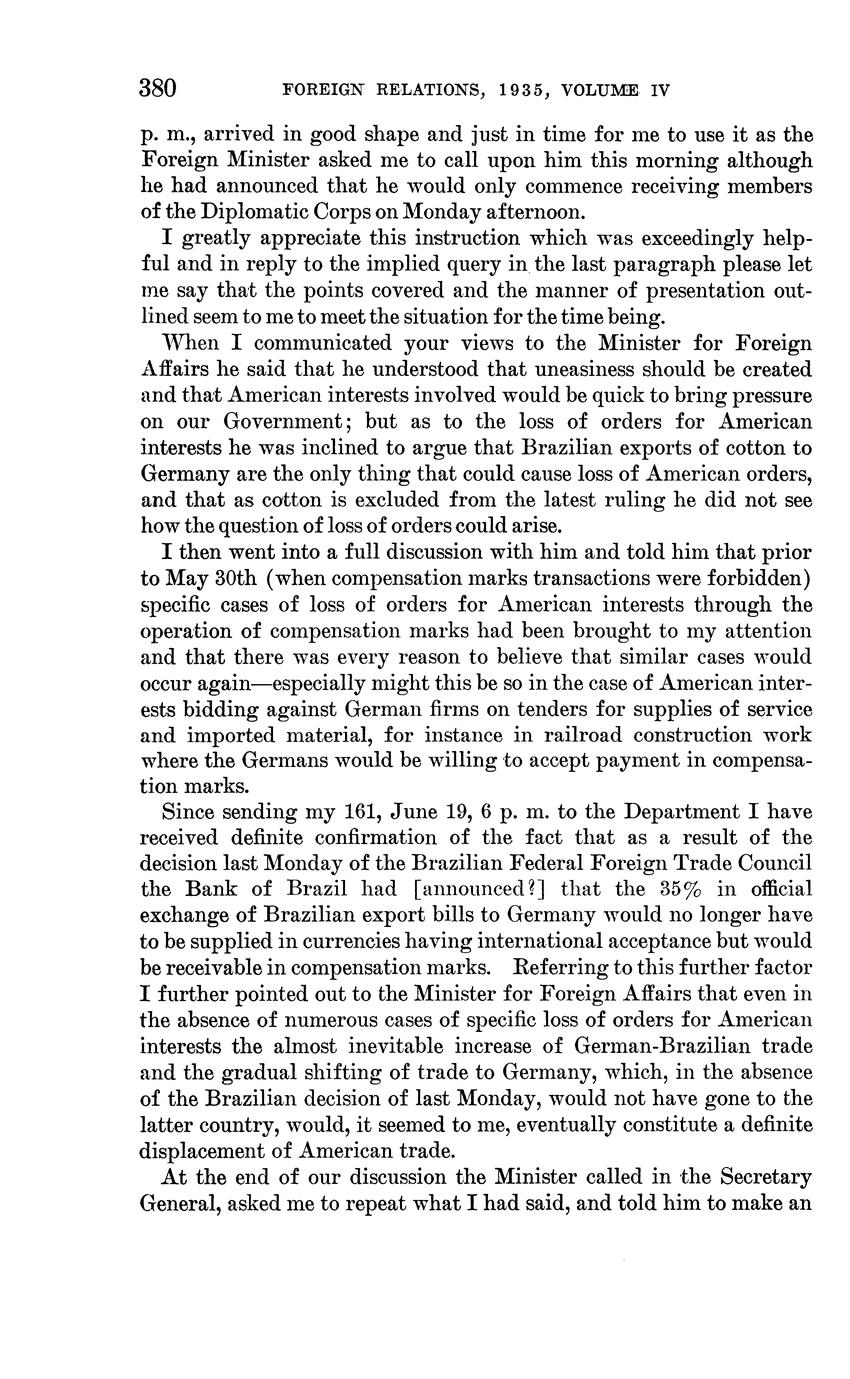 380 FOREIGN RELATIONS, 1935, VOLUME IV

p. m., arrived in good shape and just in time for me to use it as the Foreign Minister asked me to call upon him this morning although he had announced that he would only commence receiving members of the Diplomatic Corps on Monday afternoon.

I greatly appreciate this instruction which was exceedingly helpful and in reply to the implied query in the last paragraph please let me say that the points covered and the manner of presentation outlined seem to me to meet the situation for the time being.

When I communicated your views to the Minister for Foreign Affairs he said that he understood that uneasiness should be created and that American interests involved would be quick to bring pressure on our Government; but as to the loss of orders for American interests he was inclined to argue that Brazilian exports of cotton to Germany are the only thing that could cause loss of American orders, and that as cotton is excluded from the latest ruling he did not see how the question of loss of orders could arise.

I then went into a full discussion with him and told him that prior to May 30th (when compensation marks transactions were forbidden) specific cases of loss of orders for American interests through the operation of compensation marks had been brought to my attention and that there was every reason to believe that similar cases would occur again—especially might this be so in the case of American interests bidding against German firms on tenders for supplies of service and imported material, for instance in railroad construction work where the Germans would be willing to accept payment in compensation marks.

Since sending my 161, June 19, 6 p. m. to the Department I have received definite confirmation of the fact that as a result of the decision last Monday of the Brazilian Federal Foreign Trade Council the Bank of Brazil had [announced?] that the 35% in official exchange of Brazilian export bills to Germany would no longer have to be supplied in currencies having international acceptance but would be receivable in compensation marks. Referring to this further factor I further pointed out to the Minister for Foreign Affairs that even in the absence of numerous cases of specific loss of orders for American interests the almost inevitable increase of German-Brazilian trade and the gradual shifting of trade to Germany, which, in the absence of the Brazilian decision of last Monday, would not have gone to the latter country, would, it seemed to me, eventually constitute a definite displacement of American trade.

At the end of our discussion the Minister called in the Secretary General, asked me to repeat what I had said, and told him to make an